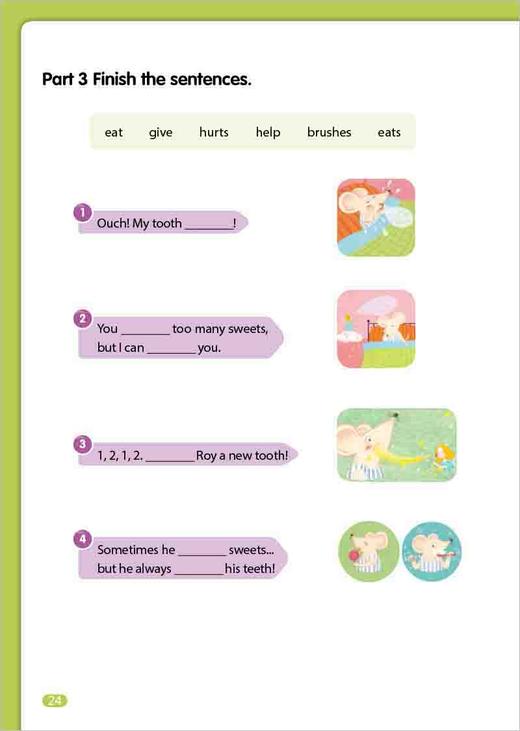 Part 3 Finish the sentences.

eat give hurts help brushes eats

1
Ouch! My tooth ____!

2
You ____ too many sweets,
but I can ____ you.

3
1, 2, 1, 2. ____ Roy a new tooth!

4
Sometimes he ____ sweets...
but he always ____ his teeth!

24